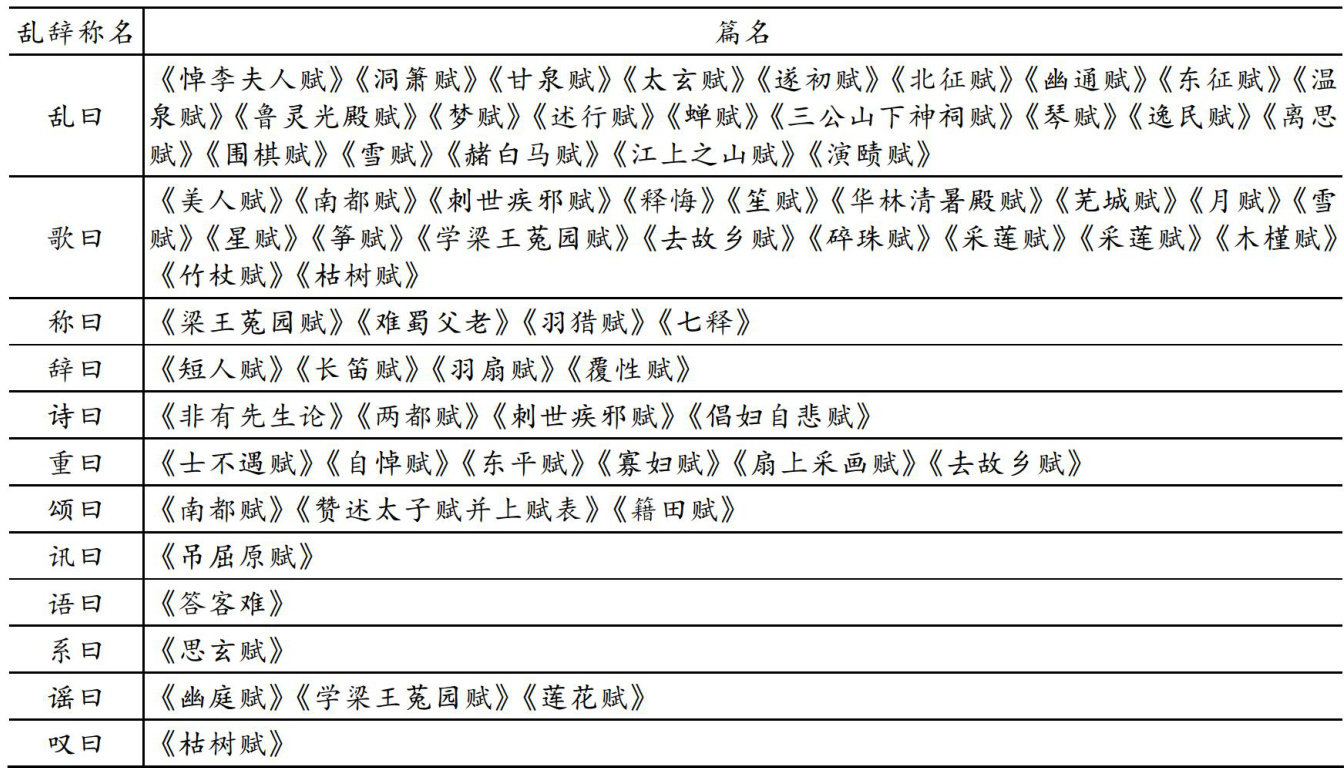 | 乱辞称名 | 篇名 |
|---|---|
| 乱曰 | 《悼李夫人赋》《洞箫赋》《甘泉赋》《太玄赋》《遂初赋》《北征赋》《幽通赋》《东征赋》《温泉赋》《鲁灵光殿赋》《梦赋》《述行赋》《蝉赋》《三公山下神祠赋》《琴赋》《逸民赋》《离思赋》《围棋赋》《雪赋》《赭白马赋》《江上之山赋》《演赜赋》 |
| 歌曰 | 《美人赋》《南都赋》《刺世疾邪赋》《释悔》《笙赋》《华林清暑殿赋》《芜城赋》《月赋》《雪赋》《星赋》《筝赋》《学梁王菟园赋》《去故乡赋》《碎珠赋》《采莲赋》《采莲赋》《木槿赋》《竹杖赋》《枯树赋》 |
| 称曰 | 《梁王菟园赋》《难蜀父老》《羽猎赋》《七释》 |
| 辞曰 | 《短人赋》《长笛赋》《羽扇赋》《覆性赋》 |
| 诗曰 | 《非有先生论》《两都赋》《刺世疾邪赋》《倡妇自悲赋》 |
| 重曰 | 《士不遇赋》《自悼赋》《东平赋》《寡妇赋》《扇上采画赋》《去故乡赋》 |
| 颂曰 | 《南都赋》《赞述太子赋并上赋表》《籍田赋》 |
| 讯曰 | 《吊屈原赋》 |
| 语曰 | 《答客难》 |
| 系曰 | 《思玄赋》 |
| 谣曰 | 《幽庭赋》《学梁王菟园赋》《莲花赋》 |
| 叹曰 | 《枯树赋》 |